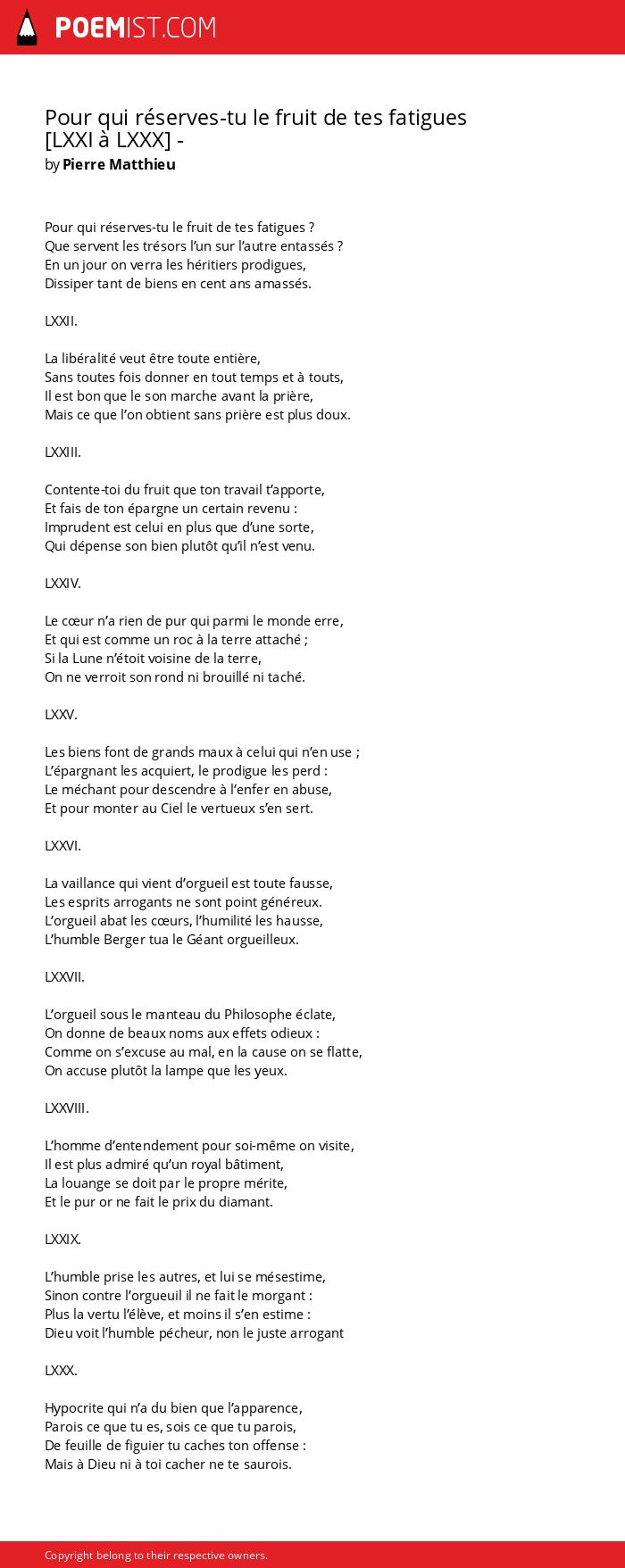 POEMIST.COM

Pour qui réserves-tu le fruit de tes fatigues [LXXI à LXXX] -
by Pierre Matthieu

Pour qui réserves-tu le fruit de tes fatigues ?
Que servent les trésors l'un sur l'autre entassés ?
En un jour on verra les héritiers prodigues,
Dissiper tant de biens en cent ans amassés.

LXXII.

La libéralité veut être toute entière,
Sans toutes fois donner en tout temps et à touts,
Il est bon que le son marche avant la prière,
Mais ce que l'on obtient sans prière est plus doux.

LXXIII.

Contente-toi du fruit que ton travail t'apporte,
Et fais de ton épargne un certain revenu :
Imprudent est celui en plus que d'une sorte,
Qui dépense son bien plutôt qu'il n'est venu.

LXXIV.

Le cœur n'a rien de pur qui parmi le monde erre,
Et qui est comme un roc à la terre attaché ;
Si la Lune n'étoit voisine de la terre,
On ne verroit son rond ni brouillé ni taché.

LXXV.

Les biens font de grands maux à celui qui n'en use ;
L'épargnant les acquiert, le prodigue les perd :
Le méchant pour descendre à l'enfer en abuse,
Et pour monter au Ciel le vertueux s'en sert.

LXXVI.

La vaillance qui vient d'orgueil est toute fausse,
Les esprits arrogants ne sont point généreux.
L'orgueil abat les cœurs, l'humilité les hausse,
L'humble Berger tua le Géant orgueilleux.

LXXVII.

L'orgueil sous le manteau du Philosophe éclate,
On donne de beaux noms aux effets odieux :
Comme on s'excuse au mal, en la cause on se flatte,
On accuse plutôt la lampe que les yeux.

LXXVIII.

L'homme d'entendement pour soi-même on visite,
Il est plus admiré qu'un royal bâtiment,
La louange se doit par le propre mérite,
Et le pur or ne fait le prix du diamant.

LXXIX.

L'humble prise les autres, et lui se mésestime,
Sinon contre l'orgueuil il ne fait le morgant :
Plus la vertu l'élève, et moins il s'en estime :
Dieu voit l'humble pécheur, non le juste arrogant

LXXX.

Hypocrite qui n'a du bien que l'apparence,
Parois ce que tu es, sois ce que tu parois,
De feuille de figuier tu caches ton offense :
Mais à Dieu ni à toi cacher ne te saurois.

Copyright belong to their respective owners.